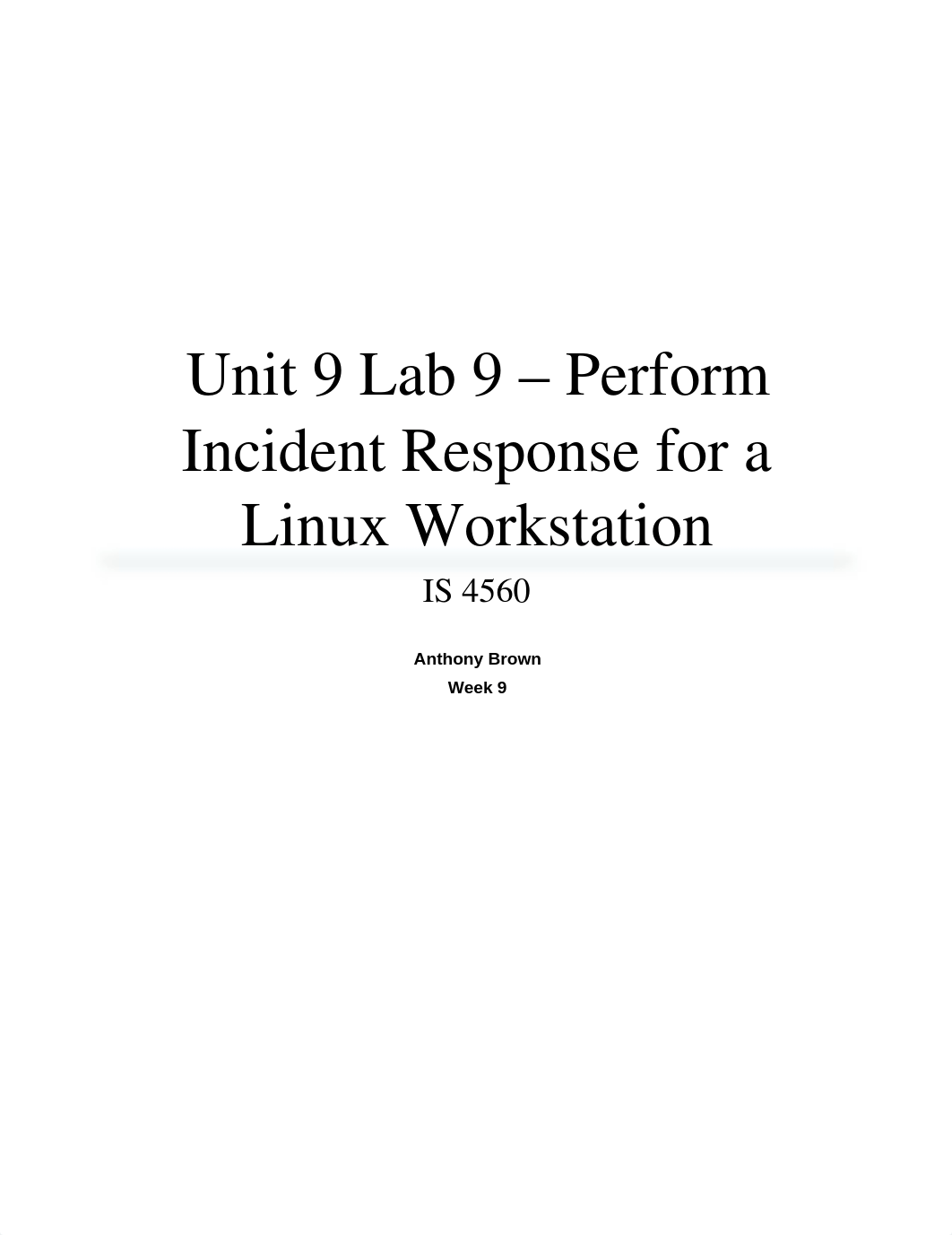 Unit 9 Lab 9 – Perform Incident Response for a Linux Workstation

IS 4560

Anthony Brown
Week 9